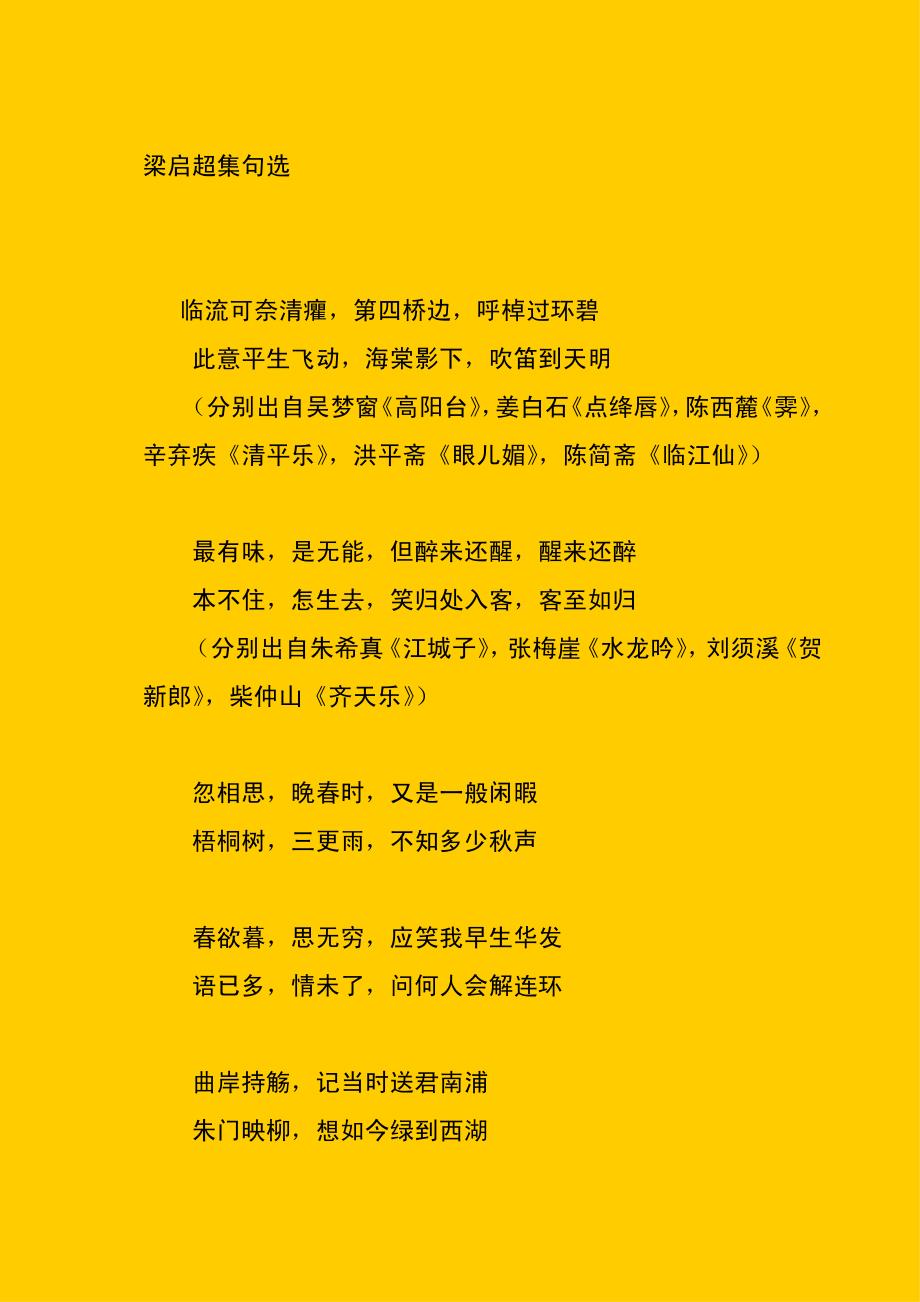 梁启超集句选

临流可奈清癯，第四桥边，呼棹过环碧

此意平生飞动，海棠影下，吹笛到天明

（分别出自吴梦窗《高阳台》，姜白石《点绛唇》，陈西麓《霁》，辛弃疾《清平乐》，洪平斋《眼儿媚》，陈简斋《临江仙》）

最有味，是无能，但醉来还醒，醒来还醉

本不住，怎生去，笑归处入客，客至如归

（分别出自朱希真《江城子》，张梅崖《水龙吟》，刘须溪《贺新郎》，柴仲山《齐天乐》）

忽相思，晚春时，又是一般闲暇

梧桐树，三更雨，不知多少秋声

春欲暮，思无穷，应笑我早生华发

语已多，情未了，问何人会解连环

曲岸持觞，记当时送君南浦

朱门映柳，想如今绿到西湖